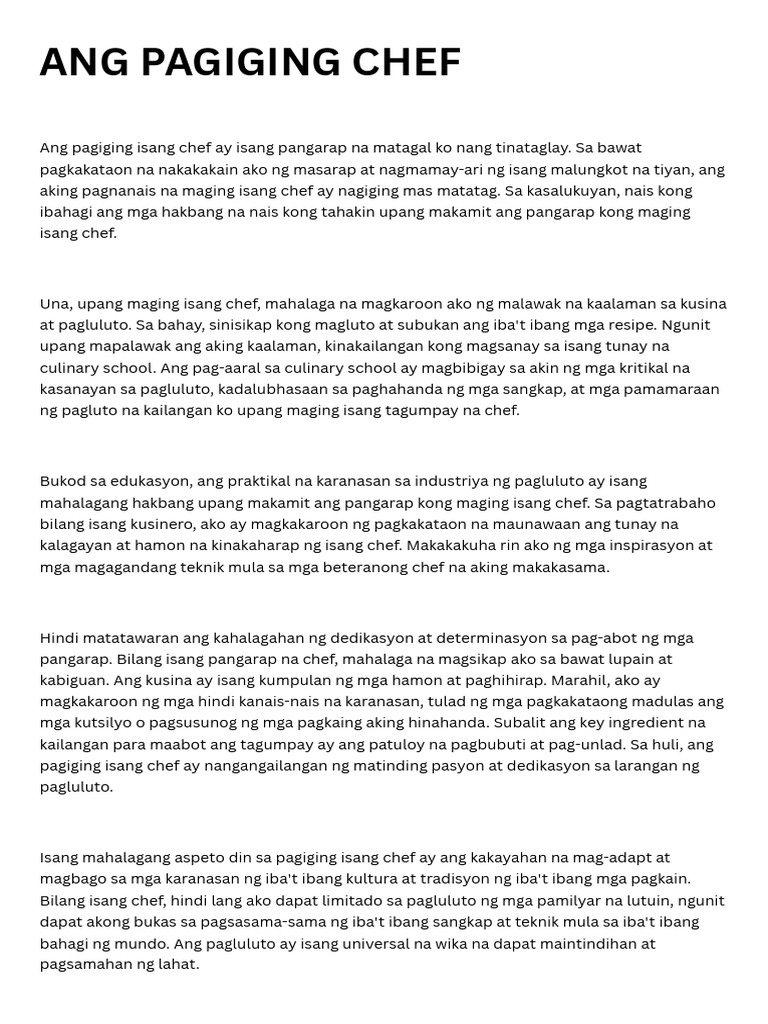 ANG PAGIGING CHEF

Ang pagiging isang chef ay isang pangarap na matagal ko nang tinataglay. Sa bawat pagkakataon na nakakakain ako ng masarap at nagmamay-ari ng isang malungkot na tiyan, ang aking pagnanais na maging isang chef ay nagiging mas matatag. Sa kasalukuyan, nais kong ibahagi ang mga hakbang na nais kong tahakin upang makamit ang pangarap kong maging isang chef.

Una, upang maging isang chef, mahalaga na magkaroon ako ng malawak na kaalaman sa kusina at pagluluto. Sa bahay, sinisikap kong magluto at subukan ang iba't ibang mga resipe. Ngunit upang mapalawak ang aking kaalaman, kinakailangan kong magsanay sa isang tunay na culinary school. Ang pag-aaral sa culinary school ay magbibigay sa akin ng mga kritikal na kasanayan sa pagluluto, kadalubhasaan sa paghahanda ng mga sangkap, at mga pamamaraan ng pagluto na kailangan ko upang maging isang tagumpay na chef.

Bukod sa edukasyon, ang praktikal na karanasan sa industriya ng pagluluto ay isang mahalagang hakbang upang makamit ang pangarap kong maging isang chef. Sa pagtatrabaho bilang isang kusinero, ako ay magkakaroon ng pagkakataon na maunawaan ang tunay na kalagayan at hamon na kinakaharap ng isang chef. Makakakuha rin ako ng mga inspirasyon at mga magagandang teknik mula sa mga beteranong chef na aking makakasama.

Hindi matatawaran ang kahalagahan ng dedikasyon at determinasyon sa pag-abot ng mga pangarap. Bilang isang pangarap na chef, mahalaga na magsikap ako sa bawat lupain at kabiguan. Ang kusina ay isang kumpulan ng mga hamon at paghihirap. Marahil, ako ay magkakaroon ng mga hindi kanais-nais na karanasan, tulad ng mga pagkakataong madulas ang mga kutsilyo o pagsusunog ng mga pagkaing aking hinahanda. Subalit ang key ingredient na kailangan para maabot ang tagumpay ay ang patuloy na pagbubuti at pag-unlad. Sa huli, ang pagiging isang chef ay nangangailangan ng matinding pasyon at dedikasyon sa larangan ng pagluluto.

Isang mahalagang aspeto din sa pagiging isang chef ay ang kakayahan na mag-adapt at magbago sa mga karanasan ng iba't ibang kultura at tradisyon ng iba't ibang mga pagkain. Bilang isang chef, hindi lang ako dapat limitado sa pagluluto ng mga pamilyar na lutuin, ngunit dapat akong bukas sa pagsasama-sama ng iba't ibang sangkap at teknik mula sa iba't ibang bahagi ng mundo. Ang pagluluto ay isang universal na wika na dapat maintindihan at pagsamahan ng lahat.